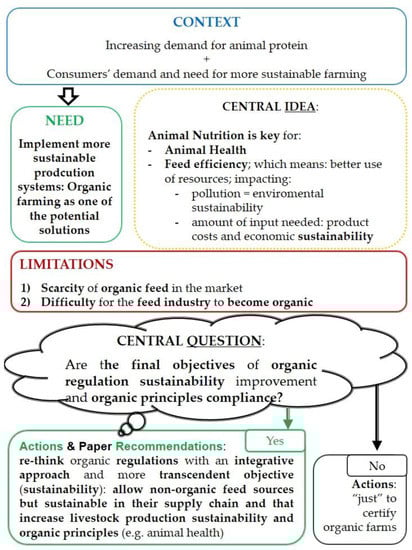 CONTEXT

Increasing demand for animal protein
+
Consumers' demand and need for more sustainable farming

NEED

Implement more sustainable prodcution systems: Organic farming as one of the potential solutions

CENTRAL IDEA:

Animal Nutrition is key for:
- Animal Health
- Feed efficiency; which means: better use of resources; impacting:
  - pollution = enviromental sustainability
  - amount of input needed: product costs and economic sustainability

LIMITATIONS

1) Scarcity of organic feed in the market
2) Difficulty for the feed industry to become organic

CENTRAL QUESTION:

Are the final objectives of organic regulation sustainability improvement and organic principles compliance?

Yes

Actions & Paper Recommendations: re-think organic regulations with an integrative approach and more transcendent objective (sustainability): allow non-organic feed sources but sustainable in their supply chain and that increase livestock production sustainability and organic principles (e.g. animal health)

No

Actions: "just" to certify organic farms